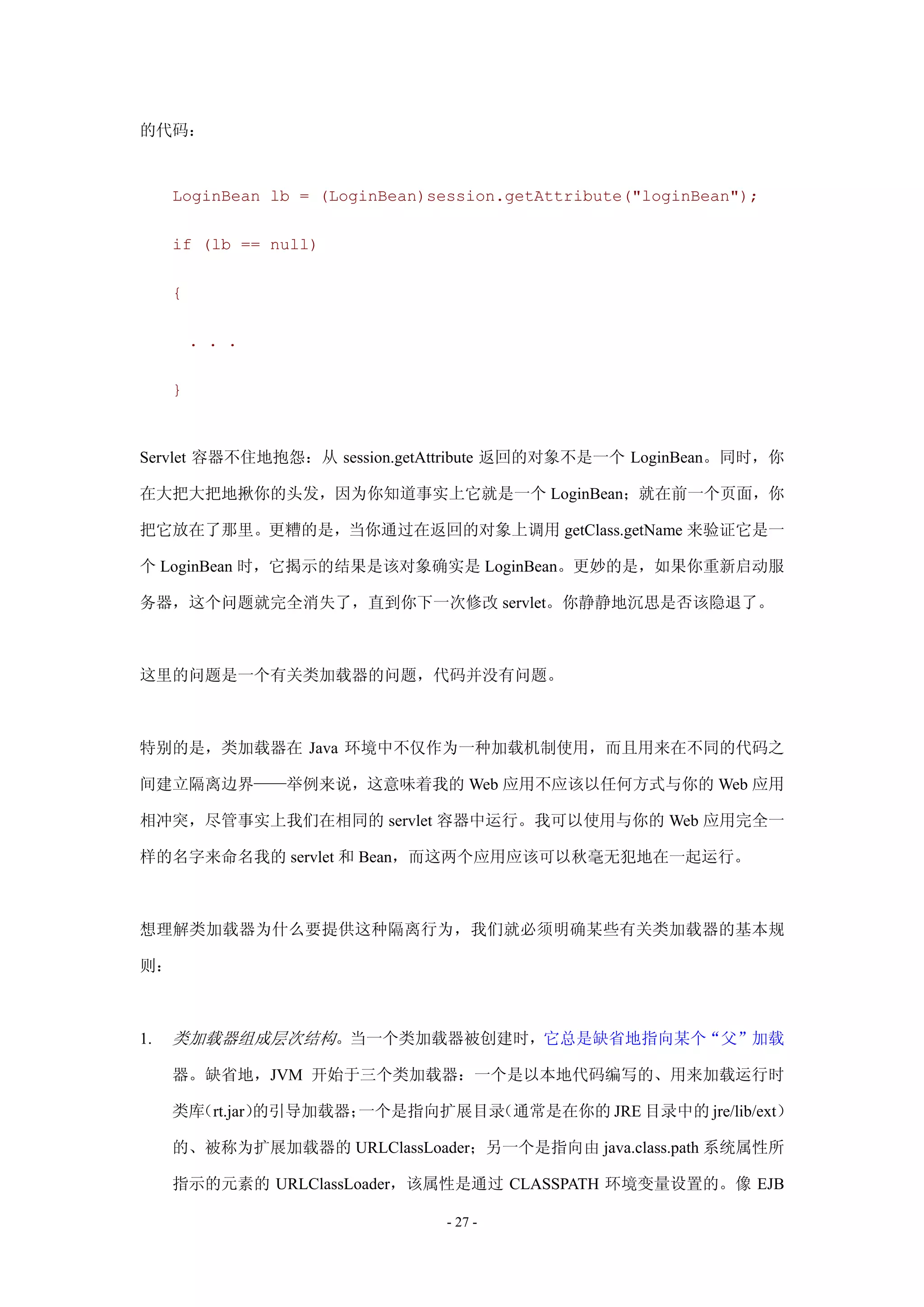 的代码：

LoginBean lb = (LoginBean)session.getAttribute("loginBean");

if (lb == null)

{

. . .

}

Servlet 容器不住地抱怨：从 session.getAttribute 返回的对象不是一个 LoginBean。同时，你在大把大把地揪你的头发，因为你知道事实上它就是一个 LoginBean；就在前一个页面，你把它放在了那里。更糟的是，当你通过在返回的对象上调用 getClass.getName 来验证它是一个 LoginBean 时，它揭示的结果是该对象确实是 LoginBean。更妙的是，如果你重新启动服务器，这个问题就完全消失了，直到你下一次修改 servlet。你静静地沉思是否该隐退了。

这里的问题是一个有关类加载器的问题，代码并没有问题。

特别的是，类加载器在 Java 环境中不仅作为一种加载机制使用，而且用来在不同的代码之间建立隔离边界——举例来说，这意味着我的 Web 应用不应该以任何方式与你的 Web 应用相冲突，尽管事实上我们在相同的 servlet 容器中运行。我可以使用与你的 Web 应用完全一样的名字来命名我的 servlet 和 Bean，而这两个应用应该可以秋毫无犯地在一起运行。

想理解类加载器为什么要提供这种隔离行为，我们就必须明确某些有关类加载器的基本规则：

1. 类加载器组成层次结构。当一个类加载器被创建时，它总是缺省地指向某个“父”加载器。缺省地，JVM 开始于三个类加载器：一个是以本地代码编写的、用来加载运行时类库(rt.jar)的引导加载器；一个是指向扩展目录(通常是在你的 JRE 目录中的 jre/lib/ext)的、被称为扩展加载器的 URLClassLoader；另一个是指向由 java.class.path 系统属性所指示的元素的 URLClassLoader，该属性是通过 CLASSPATH 环境变量设置的。像 EJB

- 27 -